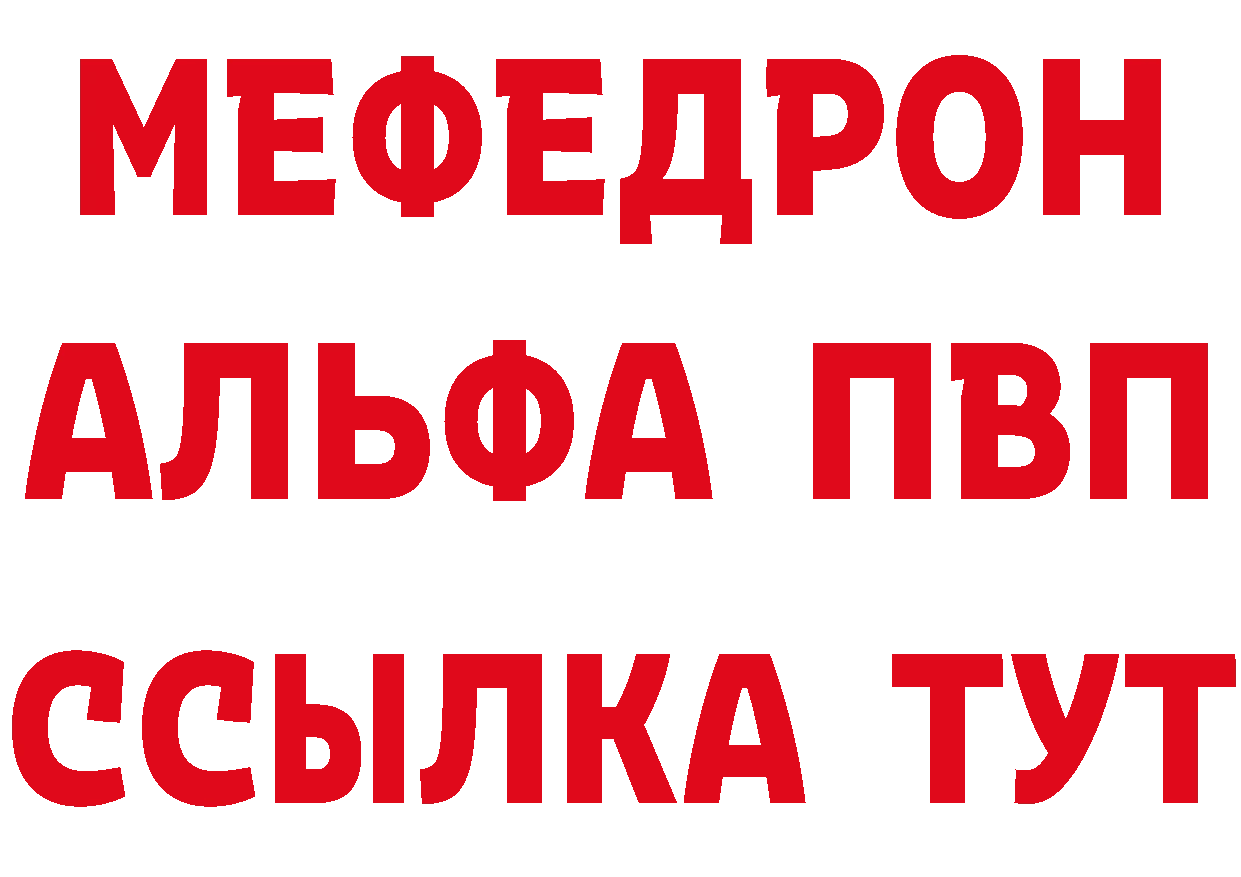 МЕФЕДРОН
АЛЬФА ПВП
ССЫЛКА ТУТ